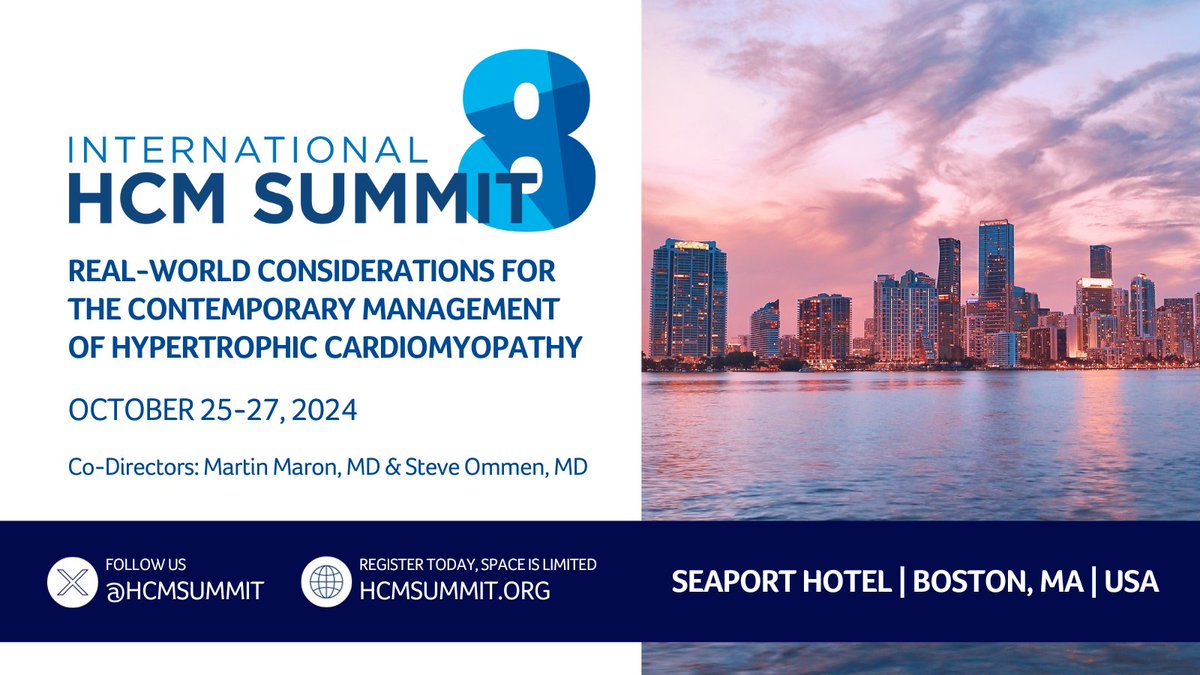 INTERNATIONAL
HCM SUMMIT 8

REAL-WORLD CONSIDERATIONS FOR THE CONTEMPORARY MANAGEMENT OF HYPERTROPHIC CARDIOMYOPATHY

OCTOBER 25-27, 2024

Co-Directors: Martin Maron, MD & Steve Ommen, MD

FOLLOW US
@HCMSUMMIT

REGISTER TODAY, SPACE IS LIMITED
HCMSUMMIT.ORG

SEAPORT HOTEL | BOSTON, MA | USA